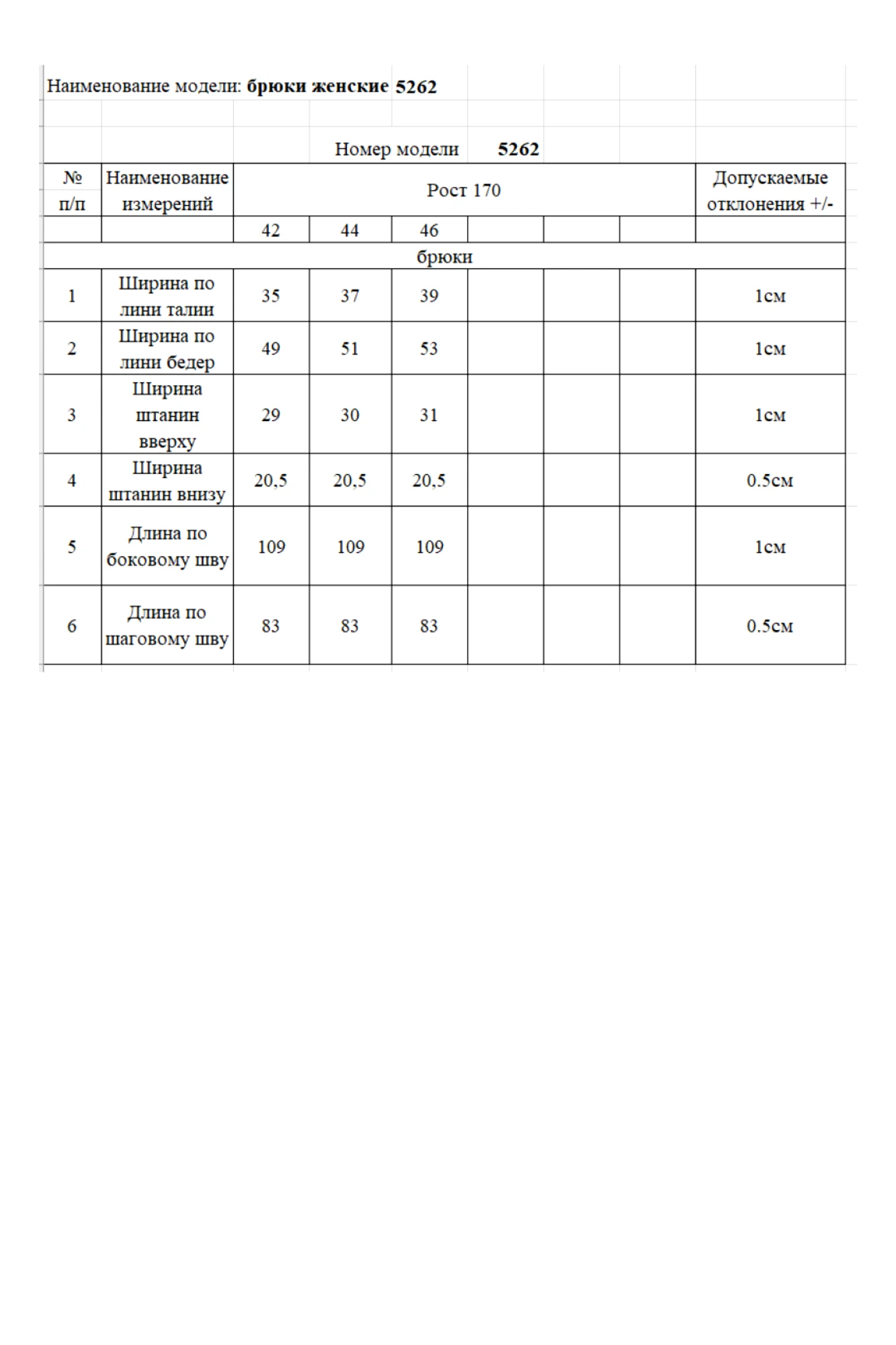 Наименование модели: брюки женские 5262

Номер модели 5262

| № п/п | Наименование измерений | Рост 170 | | | | | | Допускаемые отклонения +/- |
|---|---|---|---|---|---|---|---|---|
| | | 42 | 44 | 46 | | | | |
| брюки | | | | | | | | |
| 1 | Ширина по лини талии | 35 | 37 | 39 | | | | 1см |
| 2 | Ширина по лини бедер | 49 | 51 | 53 | | | | 1см |
| 3 | Ширина штанин вверху | 29 | 30 | 31 | | | | 1см |
| 4 | Ширина штанин внизу | 20,5 | 20,5 | 20,5 | | | | 0.5см |
| 5 | Длина по боковому шву | 109 | 109 | 109 | | | | 1см |
| 6 | Длина по шаговому шву | 83 | 83 | 83 | | | | 0.5см |